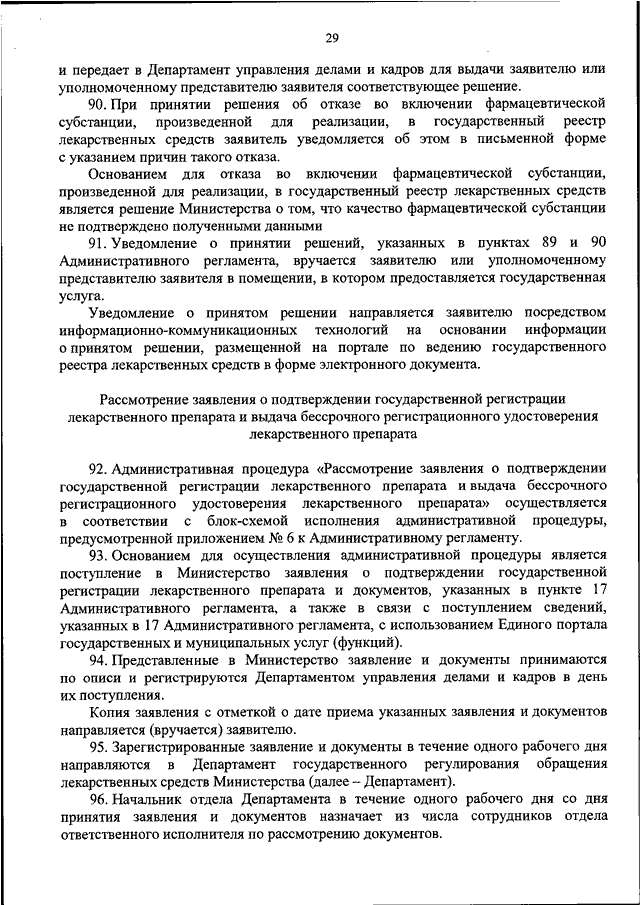 29

и передает в Департамент управления делами и кадров для выдачи заявителю или уполномоченному представителю заявителя соответствующее решение.

90. При принятии решения об отказе во включении фармацевтической субстанции, произведенной для реализации, в государственный реестр лекарственных средств заявитель уведомляется об этом в письменной форме с указанием причин такого отказа.

Основанием для отказа во включении фармацевтической субстанции, произведенной для реализации, в государственный реестр лекарственных средств является решение Министерства о том, что качество фармацевтической субстанции не подтверждено полученными данными

91. Уведомление о принятии решений, указанных в пунктах 89 и 90 Административного регламента, вручается заявителю или уполномоченному представителю заявителя в помещении, в котором предоставляется государственная услуга.

Уведомление о принятом решении направляется заявителю посредством информационно-коммуникационных технологий на основании информации о принятом решении, размещенной на портале по ведению государственного реестра лекарственных средств в форме электронного документа.

Рассмотрение заявления о подтверждении государственной регистрации лекарственного препарата и выдача бессрочного регистрационного удостоверения лекарственного препарата

92. Административная процедура «Рассмотрение заявления о подтверждении государственной регистрации лекарственного препарата и выдача бессрочного регистрационного удостоверения лекарственного препарата» осуществляется в соответствии с блок-схемой исполнения административной процедуры, предусмотренной приложением № 6 к Административному регламенту.

93. Основанием для осуществления административной процедуры является поступление в Министерство заявления о подтверждении государственной регистрации лекарственного препарата и документов, указанных в пункте 17 Административного регламента, а также в связи с поступлением сведений, указанных в 17 Административного регламента, с использованием Единого портала государственных и муниципальных услуг (функций).

94. Представленные в Министерство заявление и документы принимаются по описи и регистрируются Департаментом управления делами и кадров в день их поступления.

Копия заявления с отметкой о дате приема указанных заявления и документов направляется (вручается) заявителю.

95. Зарегистрированные заявление и документы в течение одного рабочего дня направляются в Департамент государственного регулирования обращения лекарственных средств Министерства (далее – Департамент).

96. Начальник отдела Департамента в течение одного рабочего дня со дня принятия заявления и документов назначает из числа сотрудников отдела ответственного исполнителя по рассмотрению документов.